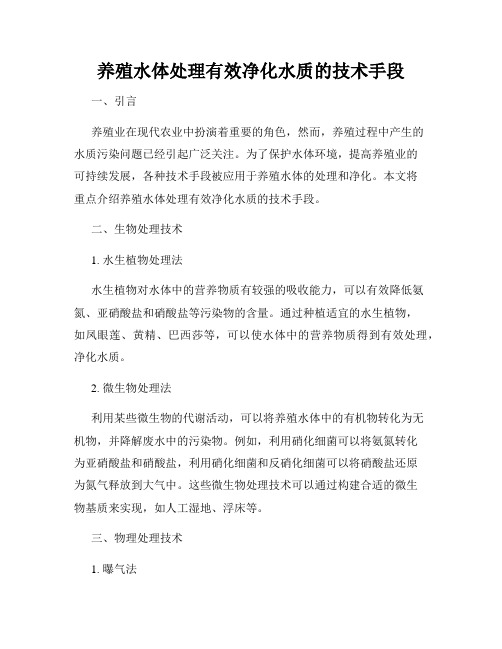 养殖水体处理有效净化水质的技术手段

一、引言

养殖业在现代农业中扮演着重要的角色，然而，养殖过程中产生的水质污染问题已经引起广泛关注。为了保护水体环境，提高养殖业的可持续发展，各种技术手段被应用于养殖水体的处理和净化。本文将重点介绍养殖水体处理有效净化水质的技术手段。

二、生物处理技术

1. 水生植物处理法

水生植物对水体中的营养物质有较强的吸收能力，可以有效降低氨氮、亚硝酸盐和硝酸盐等污染物的含量。通过种植适宜的水生植物，如凤眼莲、黄精、巴西莎等，可以使水体中的营养物质得到有效处理，净化水质。

2. 微生物处理法

利用某些微生物的代谢活动，可以将养殖水体中的有机物转化为无机物，并降解废水中的污染物。例如，利用硝化细菌可以将氨氮转化为亚硝酸盐和硝酸盐，利用硝化细菌和反硝化细菌可以将硝酸盐还原为氮气释放到大气中。这些微生物处理技术可以通过构建合适的微生物基质来实现，如人工湿地、浮床等。

三、物理处理技术

1. 曝气法